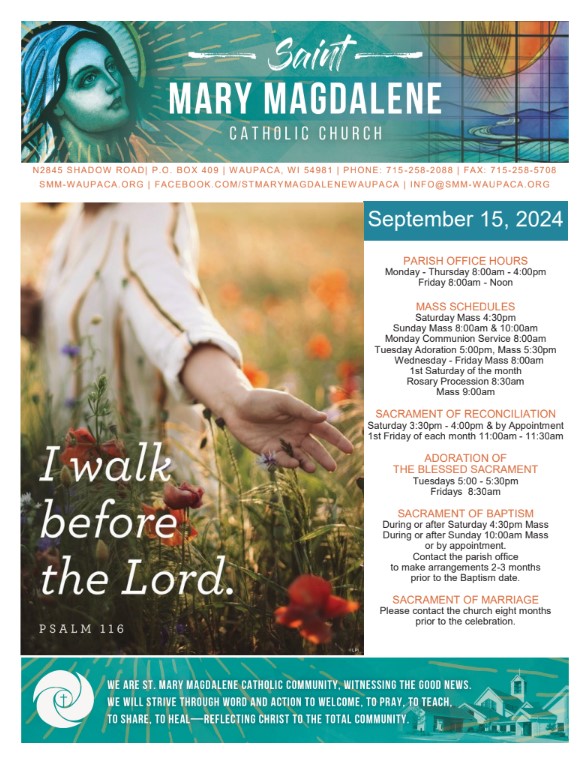 Saint
MARY MAGDALENE
CATHOLIC CHURCH

N2845 SHADOW ROAD| P.O. BOX 409 | WAUPACA, WI 54981 | PHONE: 715-258-2088 | FAX: 715-258-5708
SMM-WAUPACA.ORG | FACEBOOK.COM/STMARYMAGDALENEWAUPACA | INFO@SMM-WAUPACA.ORG

I walk before the Lord.
PSALM 116

September 15, 2024

PARISH OFFICE HOURS
Monday - Thursday 8:00am - 4:00pm
Friday 8:00am - Noon

MASS SCHEDULES
Saturday Mass 4:30pm
Sunday Mass 8:00am & 10:00am
Monday Communion Service 8:00am
Tuesday Adoration 5:00pm, Mass 5:30pm
Wednesday - Friday Mass 8:00am
1st Saturday of the month
Rosary Procession 8:30am
Mass 9:00am

SACRAMENT OF RECONCILIATION
Saturday 3:30pm - 4:00pm & by Appointment
1st Friday of each month 11:00am - 11:30am

ADORATION OF
THE BLESSED SACRAMENT
Tuesdays 5:00 - 5:30pm
Fridays 8:30am

SACRAMENT OF BAPTISM
During or after Saturday 4:30pm Mass
During or after Sunday 10:00am Mass
or by appointment.
Contact the parish office
to make arrangements 2-3 months
prior to the Baptism date.

SACRAMENT OF MARRIAGE
Please contact the church eight months
prior to the celebration.

WE ARE ST. MARY MAGDALENE CATHOLIC COMMUNITY, WITNESSING THE GOOD NEWS.
WE WILL STRIVE THROUGH WORD AND ACTION TO WELCOME, TO PRAY, TO TEACH,
TO SHARE, TO HEAL—REFLECTING CHRIST TO THE TOTAL COMMUNITY.